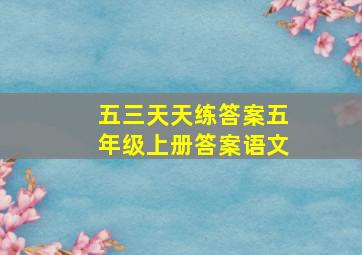 五三天天练答案五年级上册答案语文